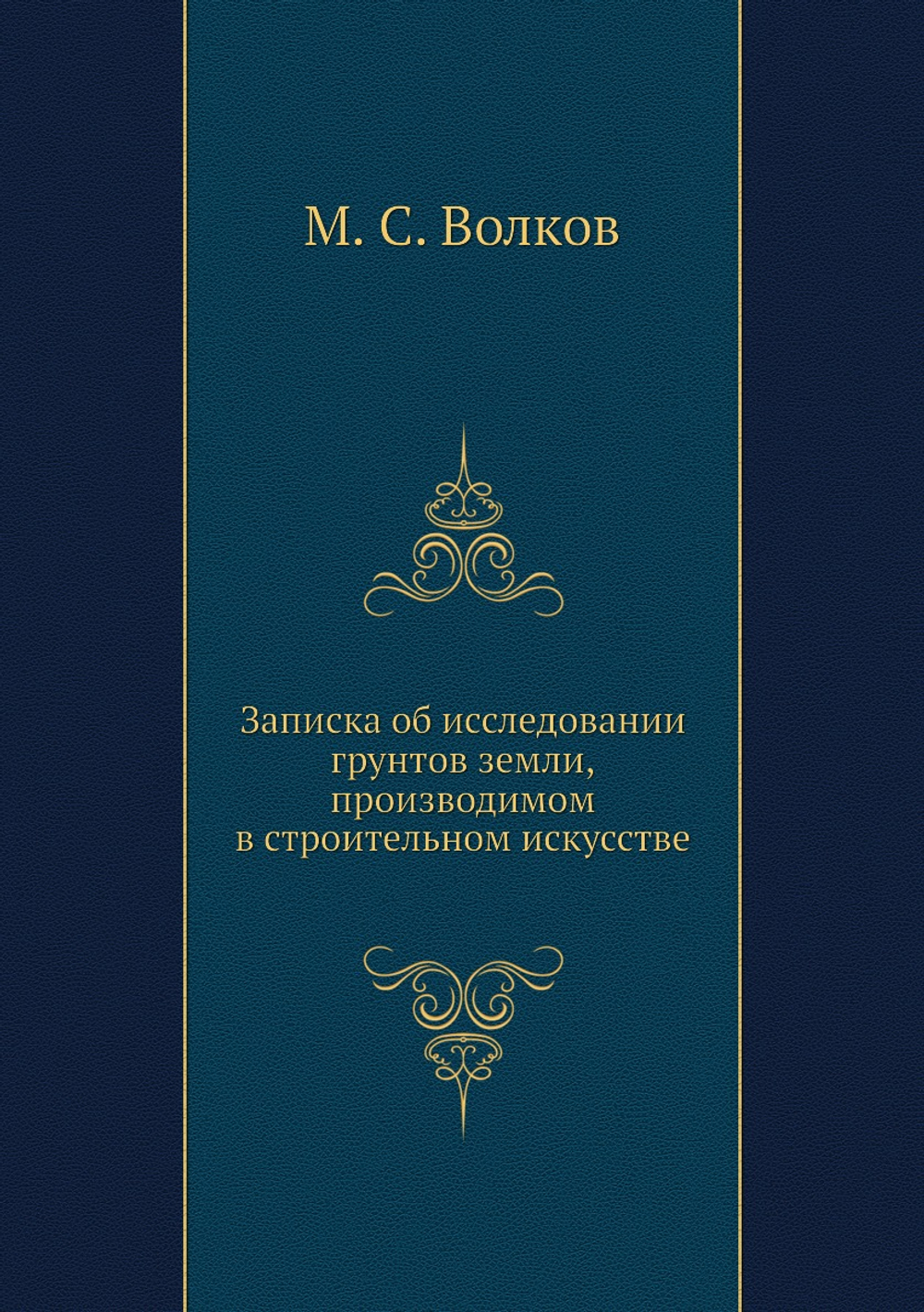 М. С. Волков

Записка об исследовании грунтов земли, производимом в строительном искусстве